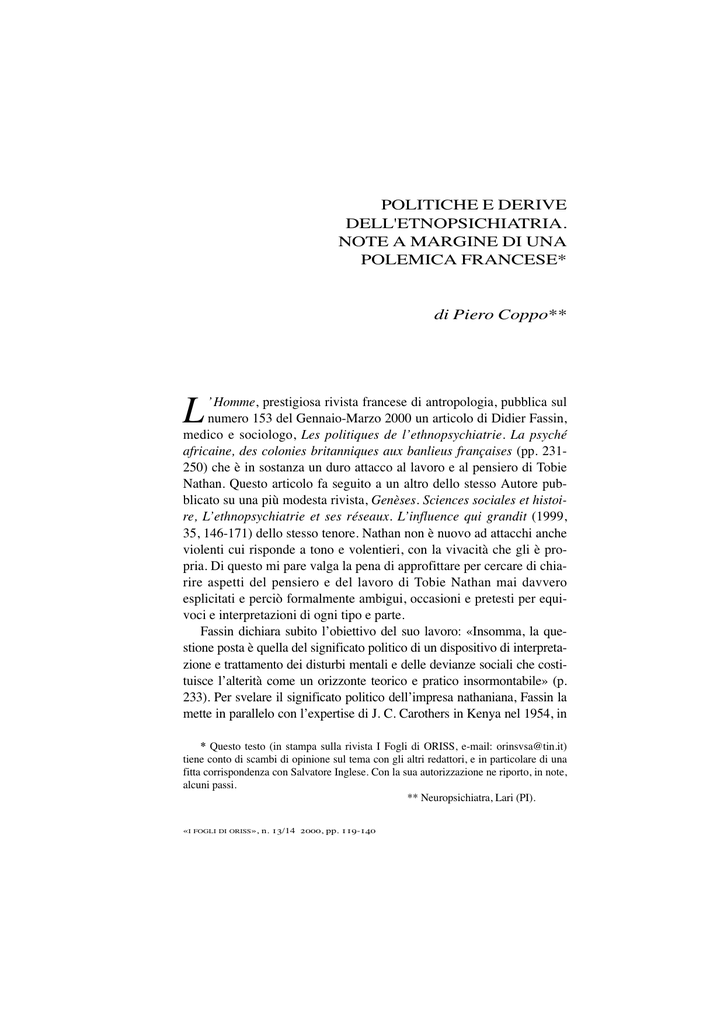 POLITICHE E DERIVE DELL'ETNOPSICHIATRIA. NOTE A MARGINE DI UNA POLEMICA FRANCESE*

di Piero Coppo**

L'Homme, prestigiosa rivista francese di antropologia, pubblica sul numero 153 del Gennaio-Marzo 2000 un articolo di Didier Fassin, medico e sociologo, Les politiques de l'ethnopsychiatrie. La psyché africaine, des colonies britanniques aux banlieus françaises (pp. 231-250) che è in sostanza un duro attacco al lavoro e al pensiero di Tobie Nathan. Questo articolo fa seguito a un altro dello stesso Autore pubblicato su una più modesta rivista, Genèses. Sciences sociales et histoire, L'ethnopsychiatrie et ses réseaux. L'influence qui grandit (1999, 35, 146-171) dello stesso tenore. Nathan non è nuovo ad attacchi anche violenti cui risponde a tono e volentieri, con la vivacità che gli è propria. Di questo mi pare valga la pena di approfittare per cercare di chiarire aspetti del pensiero e del lavoro di Tobie Nathan mai davvero esplicitati e perciò formalmente ambigui, occasioni e pretesti per equivoci e interpretazioni di ogni tipo e parte.

Fassin dichiara subito l'obiettivo del suo lavoro: «Insomma, la questione posta è quella del significato politico di un dispositivo di interpretazione e trattamento dei disturbi mentali e delle devianze sociali che costituisce l'alterità come un orizzonte teorico e pratico insormontabile» (p. 233). Per svelare il significato politico dell'impresa nathaniana, Fassin la mette in parallelo con l'expertise di J. C. Carothers in Kenya nel 1954, in

* Questo testo (in stampa sulla rivista I Fogli di ORISS, e-mail: orinsvsa@tin.it) tiene conto di scambi di opinione sul tema con gli altri redattori, e in particolare di una fitta corrispondenza con Salvatore Inglese. Con la sua autorizzazione ne riporto, in note, alcuni passi.

** Neuropsichiatra, Lari (PI).

«I FOGLI DI ORISS», n. 13/14 2000, pp. 119-140